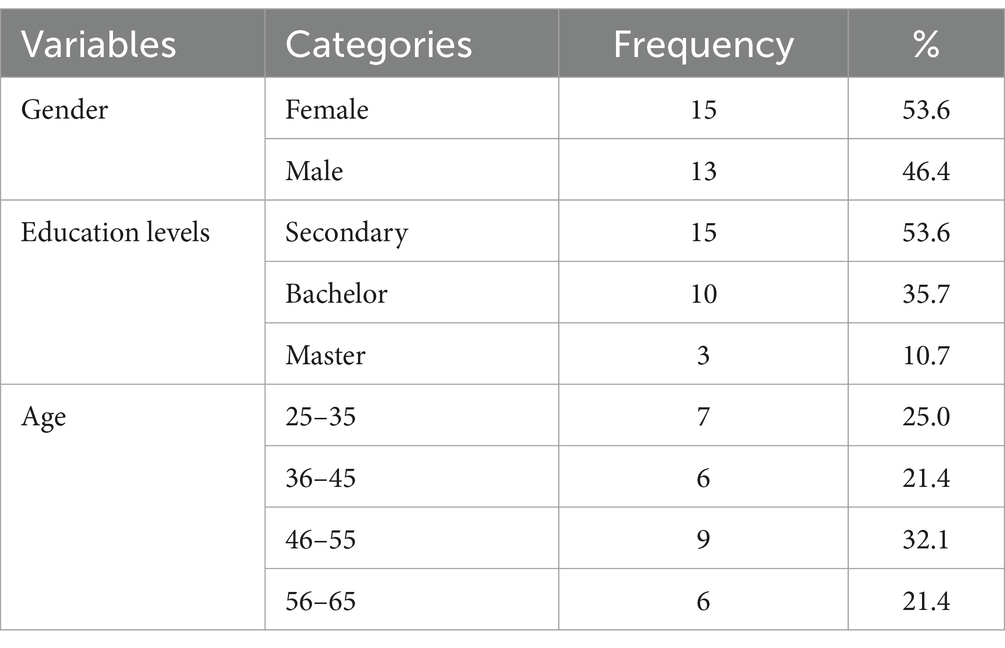 | Variables | Categories | Frequency | % |
|---|---|---|---|
| Gender | Female | 15 | 53.6 |
| | Male | 13 | 46.4 |
| Education levels | Secondary | 15 | 53.6 |
| | Bachelor | 10 | 35.7 |
| | Master | 3 | 10.7 |
| Age | 25–35 | 7 | 25.0 |
| | 36–45 | 6 | 21.4 |
| | 46–55 | 9 | 32.1 |
| | 56–65 | 6 | 21.4 |